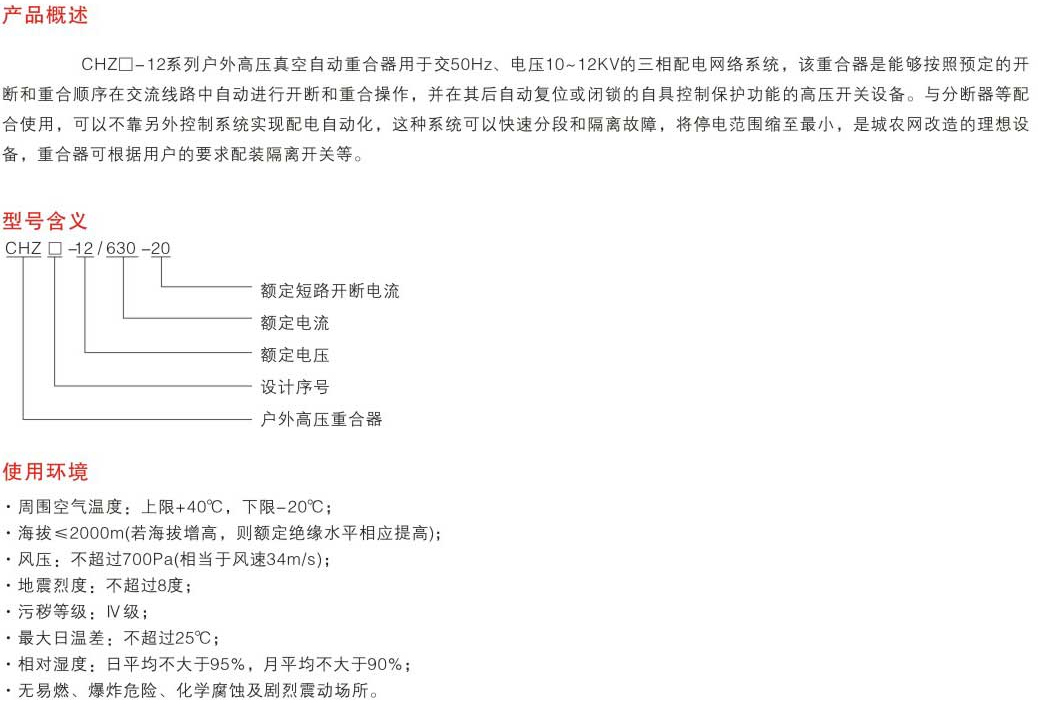 产品概述

CHZ□-12系列户外高压真空自动重合器用于交50Hz、电压10~12KV的三相配电网络系统，该重合器是能够按照预定的开断和重合顺序在交流线路中自动进行开断和重合操作，并在其后自动复位或闭锁的自具控制保护功能的高压开关设备。与分断器等配合使用，可以不靠另外控制系统实现配电自动化，这种系统可以快速分段和隔离故障，将停电范围缩至最小，是城农网改造的理想设备，重合器可根据用户的要求配装隔离开关等。

型号含义

CHZ □ -12 / 630 -20

额定短路开断电流

额定电流

额定电压

设计序号

户外高压重合器

使用环境

· 周围空气温度：上限+40℃，下限-20℃；
· 海拔≤2000m(若海拔增高，则额定绝缘水平相应提高)；
· 风压：不超过700Pa(相当于风速34m/s)；
· 地震烈度：不超过8度；
· 污秽等级：Ⅳ级；
· 最大日温差：不超过25℃；
· 相对湿度：日平均不大于95%，月平均不大于90%；
· 无易燃、爆炸危险、化学腐蚀及剧烈震动场所。